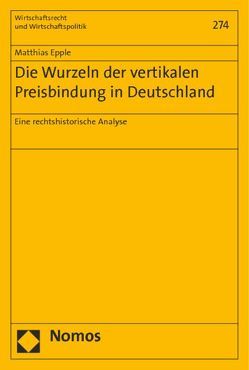 Wirtschaftsrecht
und Wirtschaftspolitik

274

Matthias Epple

Die Wurzeln der vertikalen Preisbindung in Deutschland

Eine rechtshistorische Analyse

Nomos